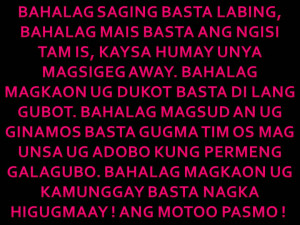 BAHALAG SAGING BASTA LABING, BAHALAG MAIS BASTA ANG NGISI TAM IS, KAYSA HUMAY UNYA MAGSIGEG AWAY. BAHALAG MAGKAON UG DUKOT BASTA DI LANG GUBOT. BAHALAG MAGSUD AN UG GINAMOS BASTA GUGMA TIM OS MAG UNSA UG ADOBO KUNG PERMENG GALAGUBO. BAHALAG MAGKAON UG KAMUNGGAY BASTA NAGKA HIGUGMAAY ! ANG MOTOO PASMO !